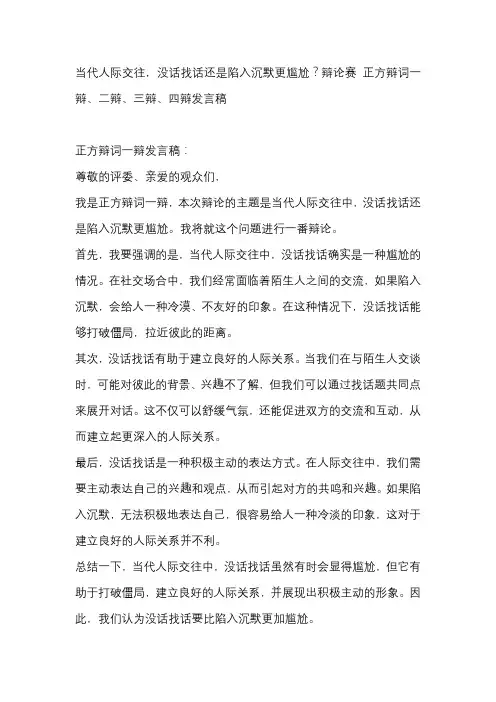 当代人际交往，没话找话还是陷入沉默更尴尬？辩论赛 正方辩词一辩、二辩、三辩、四辩发言稿

正方辩词一辩发言稿：

尊敬的评委、亲爱的观众们，

我是正方辩词一辩，本次辩论的主题是当代人际交往中，没话找话还是陷入沉默更尴尬。我将就这个问题进行一番辩论。

首先，我要强调的是，当代人际交往中，没话找话确实是一种尴尬的情况。在社交场合中，我们经常面临着陌生人之间的交流，如果陷入沉默，会给人一种冷漠、不友好的印象。在这种情况下，没话找话能够打破僵局，拉近彼此的距离。

其次，没话找话有助于建立良好的人际关系。当我们在与陌生人交谈时，可能对彼此的背景、兴趣不了解，但我们可以通过找话题共同点来展开对话。这不仅可以舒缓气氛，还能促进双方的交流和互动，从而建立起更深入的人际关系。

最后，没话找话是一种积极主动的表达方式。在人际交往中，我们需要主动表达自己的兴趣和观点，从而引起对方的共鸣和兴趣。如果陷入沉默，无法积极地表达自己，很容易给人一种冷淡的印象，这对于建立良好的人际关系并不利。

总结一下，当代人际交往中，没话找话虽然有时会显得尴尬，但它有助于打破僵局，建立良好的人际关系，并展现出积极主动的形象。因此，我们认为没话找话要比陷入沉默更加尴尬。